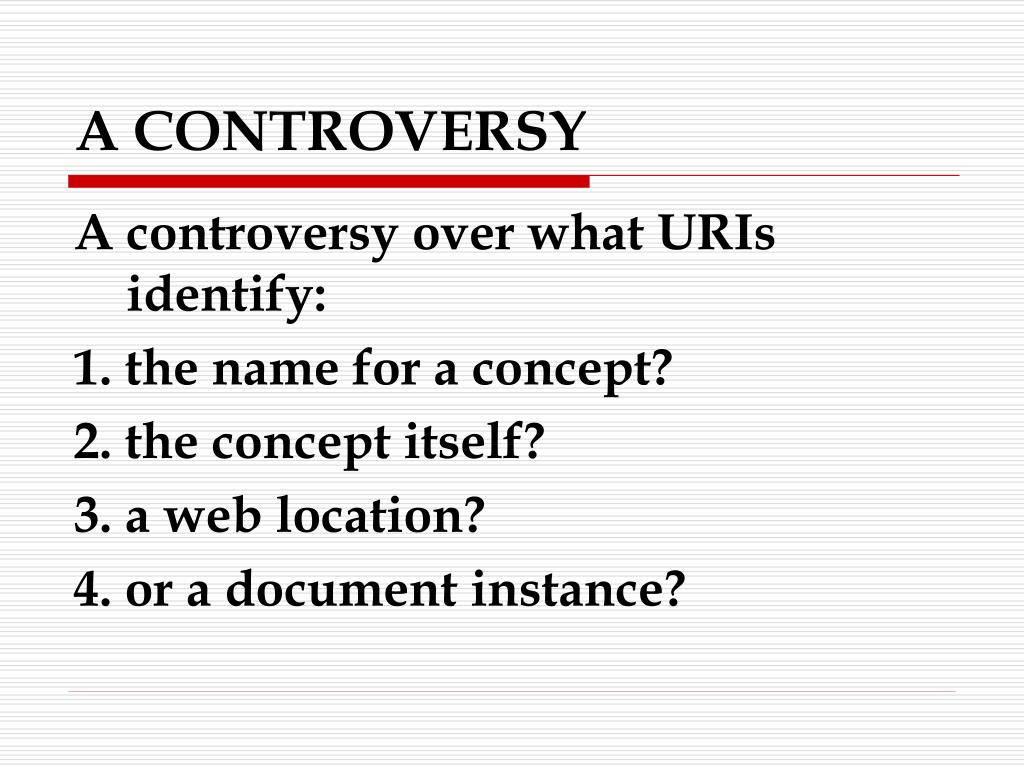 A CONTROVERSY

A controversy over what URIs identify:

1. the name for a concept?
2. the concept itself?
3. a web location?
4. or a document instance?